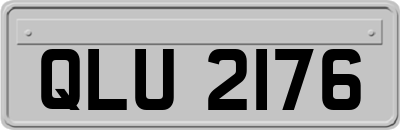 QLU 2176